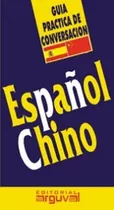 GUIA PRACTICA DE CONVERSACION

Español
Chino

EDITORIAL
arguval